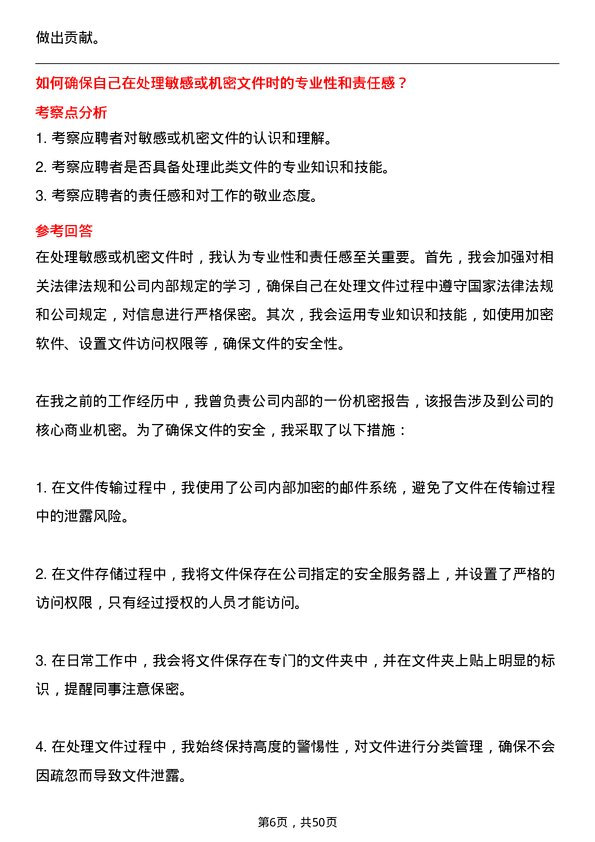 做出贡献。

如何确保自己在处理敏感或机密文件时的专业性和责任感？

考察点分析

1. 考察应聘者对敏感或机密文件的认识和理解。

2. 考察应聘者是否具备处理此类文件的专业知识和技能。

3. 考察应聘者的责任感和对工作的敬业态度。

参考回答

在处理敏感或机密文件时，我认为专业性和责任感至关重要。首先，我会加强对相关法律法规和公司内部规定的学习，确保自己在处理文件过程中遵守国家法律法规和公司规定，对信息进行严格保密。其次，我会运用专业知识和技能，如使用加密软件、设置文件访问权限等，确保文件的安全性。

在我之前的工作经历中，我曾负责公司内部的一份机密报告，该报告涉及到公司的核心商业机密。为了确保文件的安全，我采取了以下措施：

1. 在文件传输过程中，我使用了公司内部加密的邮件系统，避免了文件在传输过程中的泄露风险。

2. 在文件存储过程中，我将文件保存在公司指定的安全服务器上，并设置了严格的访问权限，只有经过授权的人员才能访问。

3. 在日常工作中，我会将文件保存在专门的文件夹中，并在文件夹上贴上明显的标识，提醒同事注意保密。

4. 在处理文件过程中，我始终保持高度的警惕性，对文件进行分类管理，确保不会因疏忽而导致文件泄露。

第6页，共50页